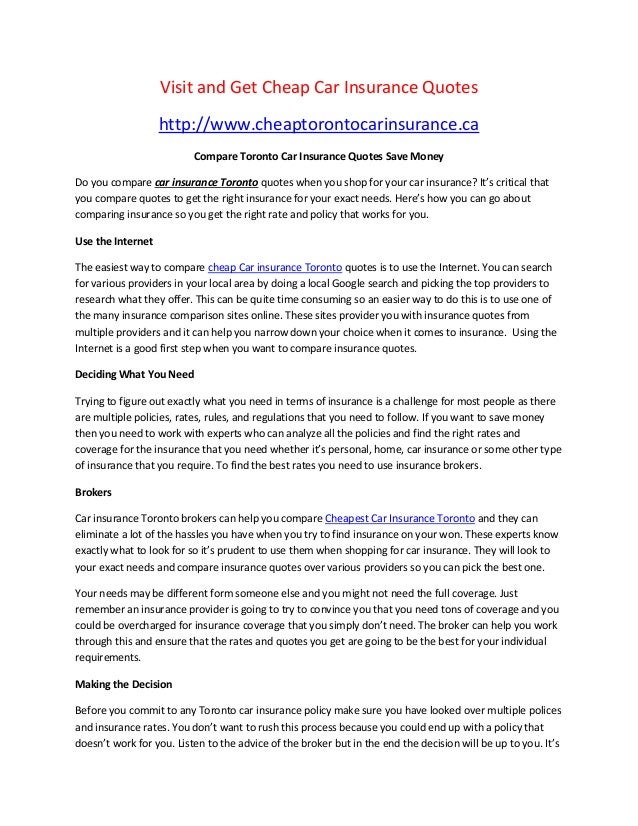 Visit and Get Cheap Car Insurance Quotes

http://www.cheaptorontocarinsurance.ca

Compare Toronto Car Insurance Quotes Save Money

Do you compare car insurance Toronto quotes when you shop for your car insurance? It's critical that you compare quotes to get the right insurance for your exact needs. Here's how you can go about comparing insurance so you get the right rate and policy that works for you.

Use the Internet

The easiest way to compare cheap Car insurance Toronto quotes is to use the Internet. You can search for various providers in your local area by doing a local Google search and picking the top providers to research what they offer. This can be quite time consuming so an easier way to do this is to use one of the many insurance comparison sites online. These sites provider you with insurance quotes from multiple providers and it can help you narrow down your choice when it comes to insurance. Using the Internet is a good first step when you want to compare insurance quotes.

Deciding What You Need

Trying to figure out exactly what you need in terms of insurance is a challenge for most people as there are multiple policies, rates, rules, and regulations that you need to follow. If you want to save money then you need to work with experts who can analyze all the policies and find the right rates and coverage for the insurance that you need whether it's personal, home, car insurance or some other type of insurance that you require. To find the best rates you need to use insurance brokers.

Brokers

Car insurance Toronto brokers can help you compare Cheapest Car Insurance Toronto and they can eliminate a lot of the hassles you have when you try to find insurance on your won. These experts know exactly what to look for so it's prudent to use them when shopping for car insurance. They will look to your exact needs and compare insurance quotes over various providers so you can pick the best one.

Your needs may be different form someone else and you might not need the full coverage. Just remember an insurance provider is going to try to convince you that you need tons of coverage and you could be overcharged for insurance coverage that you simply don't need. The broker can help you work through this and ensure that the rates and quotes you get are going to be the best for your individual requirements.

Making the Decision

Before you commit to any Toronto car insurance policy make sure you have looked over multiple polices and insurance rates. You don't want to rush this process because you could end up with a policy that doesn't work for you. Listen to the advice of the broker but in the end the decision will be up to you. It's